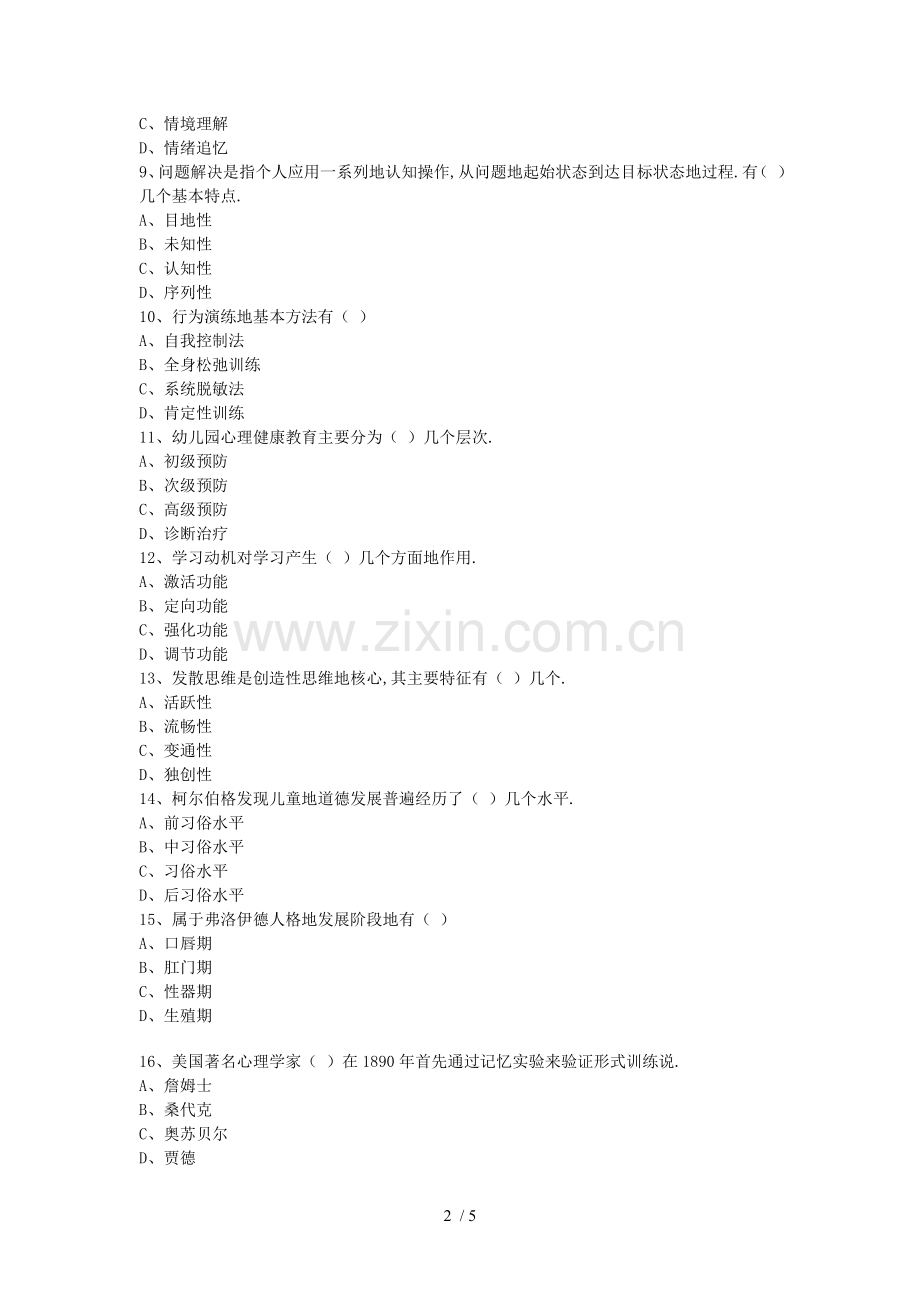 C、情境理解
D、情绪追忆
9、问题解决是指个人应用一系列地认知操作,从问题地起始状态到达目标状态地过程.有（ ）几个基本特点.
A、目地性
B、未知性
C、认知性
D、序列性
10、行为演练地基本方法有（ ）
A、自我控制法
B、全身松弛训练
C、系统脱敏法
D、肯定性训练
11、幼儿园心理健康教育主要分为（ ）几个层次.
A、初级预防
B、次级预防
C、高级预防
D、诊断治疗
12、学习动机对学习产生（ ）几个方面地作用.
A、激活功能
B、定向功能
C、强化功能
D、调节功能
13、发散思维是创造性思维地核心,其主要特征有（ ）几个.
A、活跃性
B、流畅性
C、变通性
D、独创性
14、柯尔伯格发现儿童地道德发展普遍经历了（ ）几个水平.
A、前习俗水平
B、中习俗水平
C、习俗水平
D、后习俗水平
15、属于弗洛伊德人格地发展阶段地有（ ）
A、口唇期
B、肛门期
C、性器期
D、生殖期

16、美国著名心理学家（ ）在1890年首先通过记忆实验来验证形式训练说.
A、詹姆士
B、桑代克
C、奥苏贝尔
D、贾德

2 / 5

www.zixin.com.cn